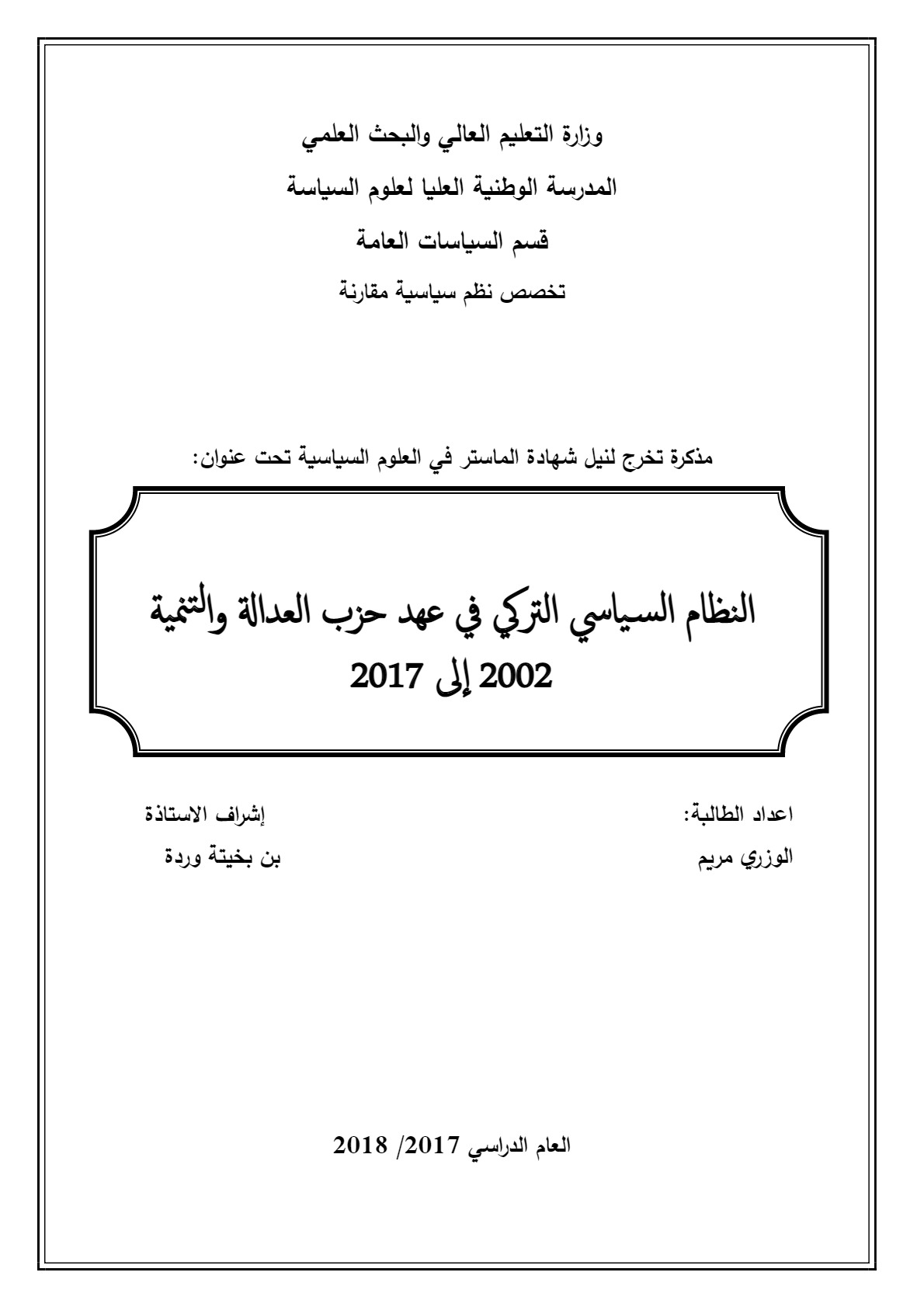 وزارة التعليم العالي والبحث العلمي

المدرسة الوطنية العليا لعلوم السياسة

قسم السياسات العامة

تخصص نظم سياسية مقارنة

مذكرة تخرج لنيل شهادة الماستر في العلوم السياسية تحت عنوان:

النظام السياسي التركي في عهد حزب العدالة والتنمية 2002 إلى 2017

اعداد الطالبة:
الوزري مريم

إشراف الاستاذة
بن بخيتة وردة

العام الدراسي 2017/ 2018